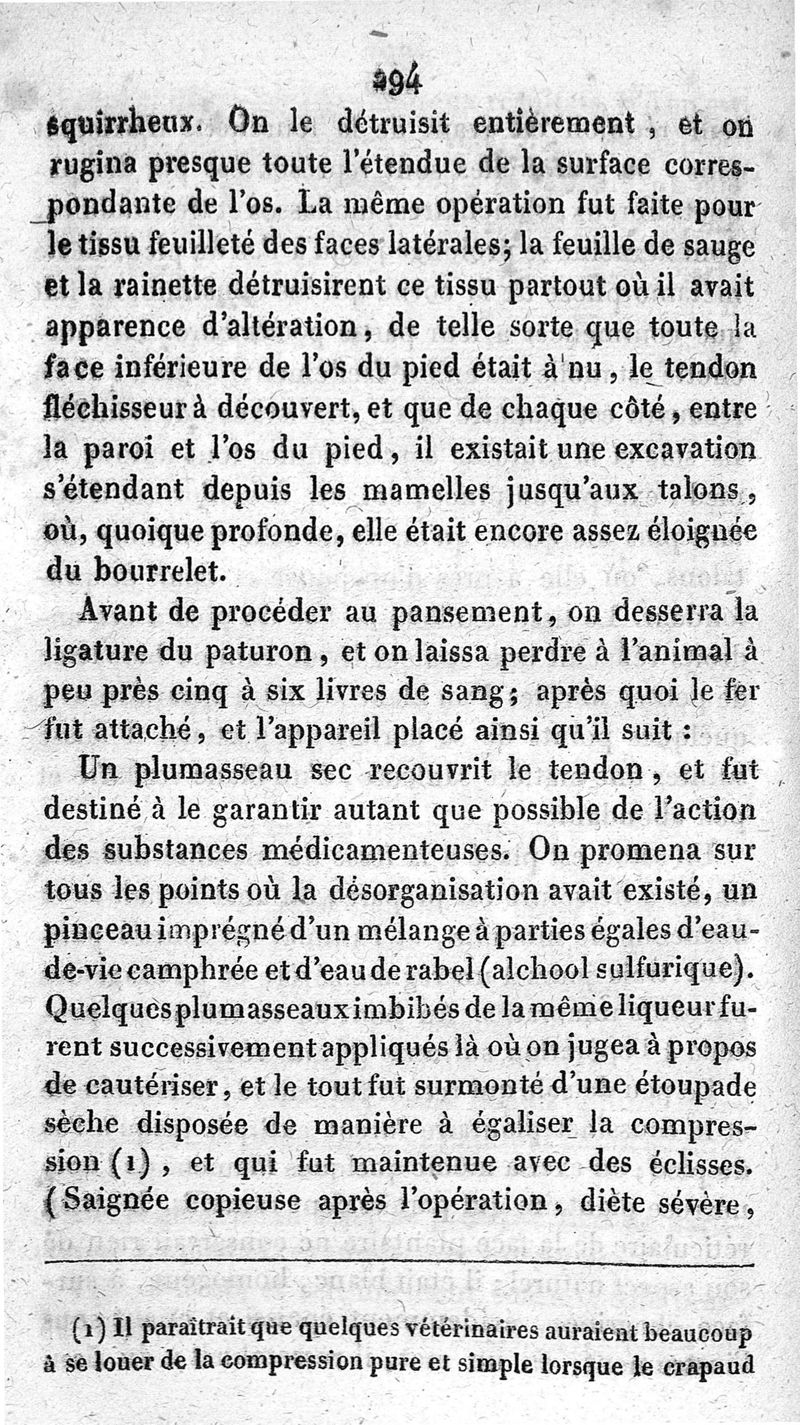 294

squirrheux. On le détruisit entièrement, et on rugina presque toute l'étendue de la surface correspondante de l'os. La même opération fut faite pour le tissu feuilleté des faces latérales; la feuille de sauge et la rainette détruisirent ce tissu partout où il avait apparence d'altération, de telle sorte que toute la face inférieure de l'os du pied était à nu, le tendon fléchisseur à découvert, et que de chaque côté, entre la paroi et l'os du pied, il existait une excavation s'étendant depuis les mamelles jusqu'aux talons, où, quoique profonde, elle était encore assez éloignée du bourrelet.

Avant de procéder au pansement, on desserra la ligature du paturon, et on laissa perdre à l'animal à peu près cinq à six livres de sang; après quoi le fer fut attaché, et l'appareil placé ainsi qu'il suit :

Un plumasseau sec recouvrit le tendon, et fut destiné à le garantir autant que possible de l'action des substances médicamenteuses. On promena sur tous les points où la désorganisation avait existé, un pinceau imprégné d'un mélange à parties égales d'eau-de-vie camphrée et d'eau de rabel (alchool sulfurique). Quelques plumasseaux imbibés de la même liqueur furent successivement appliqués là où on jugea à propos de cautériser, et le tout fut surmonté d'une étoupade sèche disposée de manière à égaliser la compression (1), et qui fut maintenue avec des éclisses. (Saignée copieuse après l'opération, diète sévère,

(1) Il paraîtrait que quelques vétérinaires auraient beaucoup à se louer de la compression pure et simple lorsque le crapaud